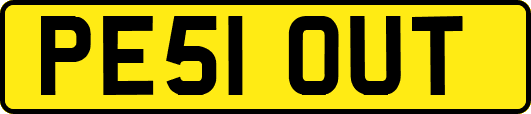 PE51 OUT